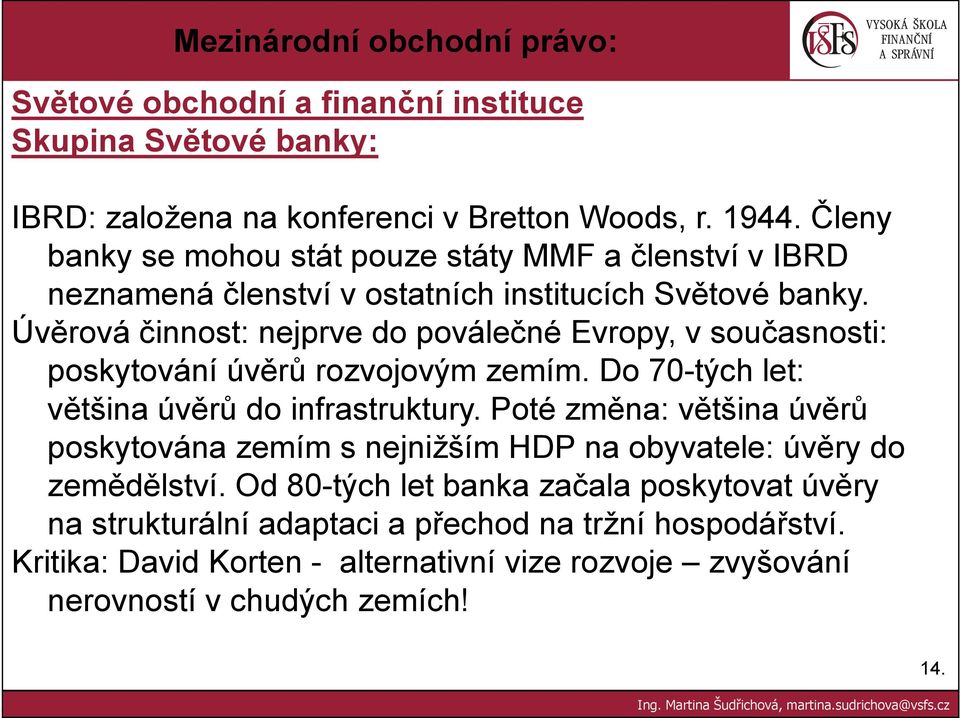 Mezinárodní obchodní právo:

VŠFS VYSOKÁ ŠKOLA FINANČNÍ A SPRÁVNÍ

Světové obchodní a finanční instituce
Skupina Světové banky:

IBRD: založena na konferenci v Bretton Woods, r. 1944. Členy banky se mohou stát pouze státy MMF a členství v IBRD neznamená členství v ostatních institucích Světové banky.
Úvěrová činnost: nejprve do poválečné Evropy, v současnosti: poskytování úvěrů rozvojovým zemím. Do 70-tých let: většina úvěrů do infrastruktury. Poté změna: většina úvěrů poskytována zemím s nejnižším HDP na obyvatele: úvěry do zemědělství. Od 80-tých let banka začala poskytovat úvěry na strukturální adaptaci a přechod na tržní hospodářství.
Kritika: David Korten - alternativní vize rozvoje – zvyšování nerovností v chudých zemích!

14.

Ing. Martina Šudřichová, martina.sudrichova@vsfs.cz